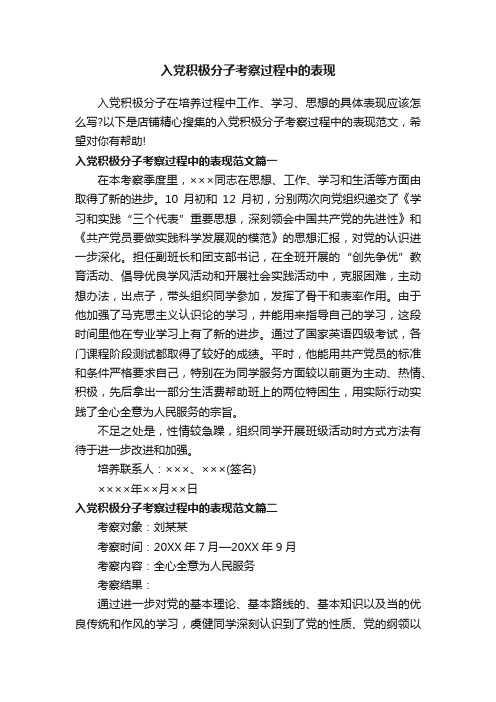 入党积极分子考察过程中的表现

入党积极分子在培养过程中工作、学习、思想的具体表现应该怎么写?以下是店铺精心搜集的入党积极分子考察过程中的表现范文，希望对你有帮助!

入党积极分子考察过程中的表现范文篇一

在本考察季度里，×××同志在思想、工作、学习和生活等方面由取得了新的进步。10 月初和 12 月初，分别两次向党组织递交了《学习和实践“三个代表”重要思想，深刻领会中国共产党的先进性》和《共产党员要做实践科学发展观的模范》的思想汇报，对党的认识进一步深化。担任副班长和团支部书记，在全班开展的“创先争优”教育活动、倡导优良学风活动和开展社会实践活动中，克服困难，主动想办法，出点子，带头组织同学参加，发挥了骨干和表率作用。由于他加强了马克思主义认识论的学习，并能用来指导自己的学习，这段时间里他在专业学习上有了新的进步。通过了国家英语四级考试，各门课程阶段测试都取得了较好的成绩。平时，他能用共产党员的标准和条件严格要求自己，特别在为同学服务方面较以前更为主动、热情、积极，先后拿出一部分生活费帮助班上的两位特困生，用实际行动实践了全心全意为人民服务的宗旨。

不足之处是，性情较急躁，组织同学开展班级活动时方式方法有待于进一步改进和加强。

培养联系人：×××、×××(签名)

××××年××月××日

入党积极分子考察过程中的表现范文篇二

考察对象：刘某某

考察时间：20XX 年 7 月—20XX 年 9 月

考察内容：全心全意为人民服务

考察结果：

通过进一步对党的基本理论、基本路线的、基本知识以及当的优良传统和作风的学习，虞健同学深刻认识到了党的性质、党的纲领以